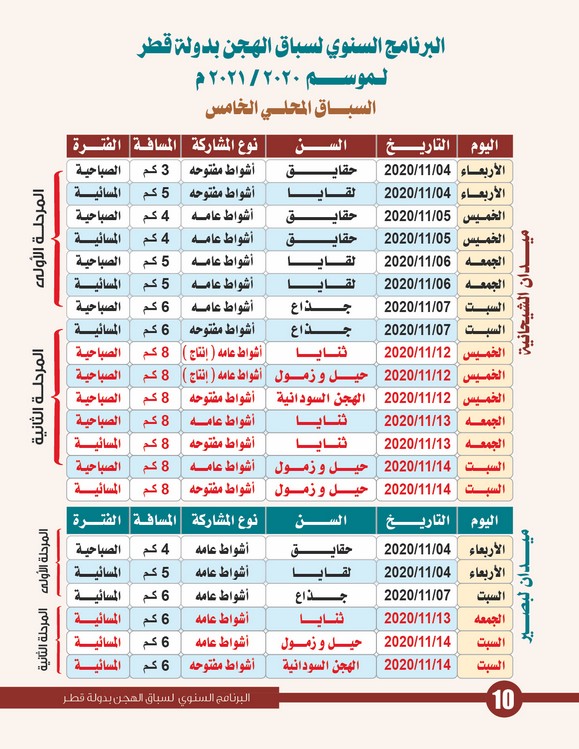 البرنامج السنوي لسباق الهجن بدولة قطر
لموسم ٢٠٢٠ / ٢٠٢١ م
السباق المحلي الخامس

ميدان الشيحانية

| اليوم | التاريخ | السن | نوع المشاركة | المسافة | الفترة |
|---|---|---|---|---|---|
| الأربعاء | 2020/11/04 | حقايق | أشواط مفتوحه | 3 كم | الصباحية |
| الأربعاء | 2020/11/04 | لقايا | أشواط مفتوحه | 5 كم | المسائية |
| الخميس | 2020/11/05 | حقايق | أشواط عامه | 4 كم | الصباحية |
| الخميس | 2020/11/05 | حقايق | أشواط عامه | 4 كم | المسائية |
| الجمعه | 2020/11/06 | لقايا | أشواط عامه | 5 كم | الصباحية |
| الجمعه | 2020/11/06 | لقايا | أشواط عامه | 5 كم | المسائية |
| السبت | 2020/11/07 | جذاع | أشواط عامه | 6 كم | الصباحية |
| السبت | 2020/11/07 | جذاع | أشواط مفتوحه | 6 كم | المسائية |
| الخميس | 2020/11/12 | ثنايا | أشواط عامه ( إنتاج ) | 8 كم | الصباحية |
| الخميس | 2020/11/12 | حيل و زمول | أشواط عامه ( إنتاج ) | 8 كم | الصباحية |
| الخميس | 2020/11/12 | الهجن السودانية | أشواط مفتوحه | 8 كم | الصباحية |
| الجمعه | 2020/11/13 | ثنايا | أشواط عامه | 8 كم | الصباحية |
| الجمعه | 2020/11/13 | ثنايا | أشواط مفتوحه | 8 كم | المسائية |
| السبت | 2020/11/14 | حيل و زمول | أشواط عامه | 8 كم | الصباحية |
| السبت | 2020/11/14 | حيل و زمول | أشواط مفتوحه | 8 كم | المسائية |

المرحلة الأولى
المرحلة الثانية

ميدان لبصير

| اليوم | التاريخ | السن | نوع المشاركة | المسافة | الفترة |
|---|---|---|---|---|---|
| الأربعاء | 2020/11/04 | حقايق | أشواط عامه | 4 كم | الصباحية |
| الأربعاء | 2020/11/04 | لقايا | أشواط عامه | 5 كم | المسائية |
| السبت | 2020/11/07 | جذاع | أشواط عامه | 6 كم | المسائية |
| الجمعه | 2020/11/13 | ثنايا | أشواط عامه | 6 كم | المسائية |
| السبت | 2020/11/14 | حيل و زمول | أشواط عامه | 6 كم | المسائية |
| السبت | 2020/11/14 | الهجن السودانية | أشواط مفتوحه | 6 كم | المسائية |

المرحلة الأولى
المرحلة الثانية

البرنامج السنوي لسباق الهجن بدولة قطر
10